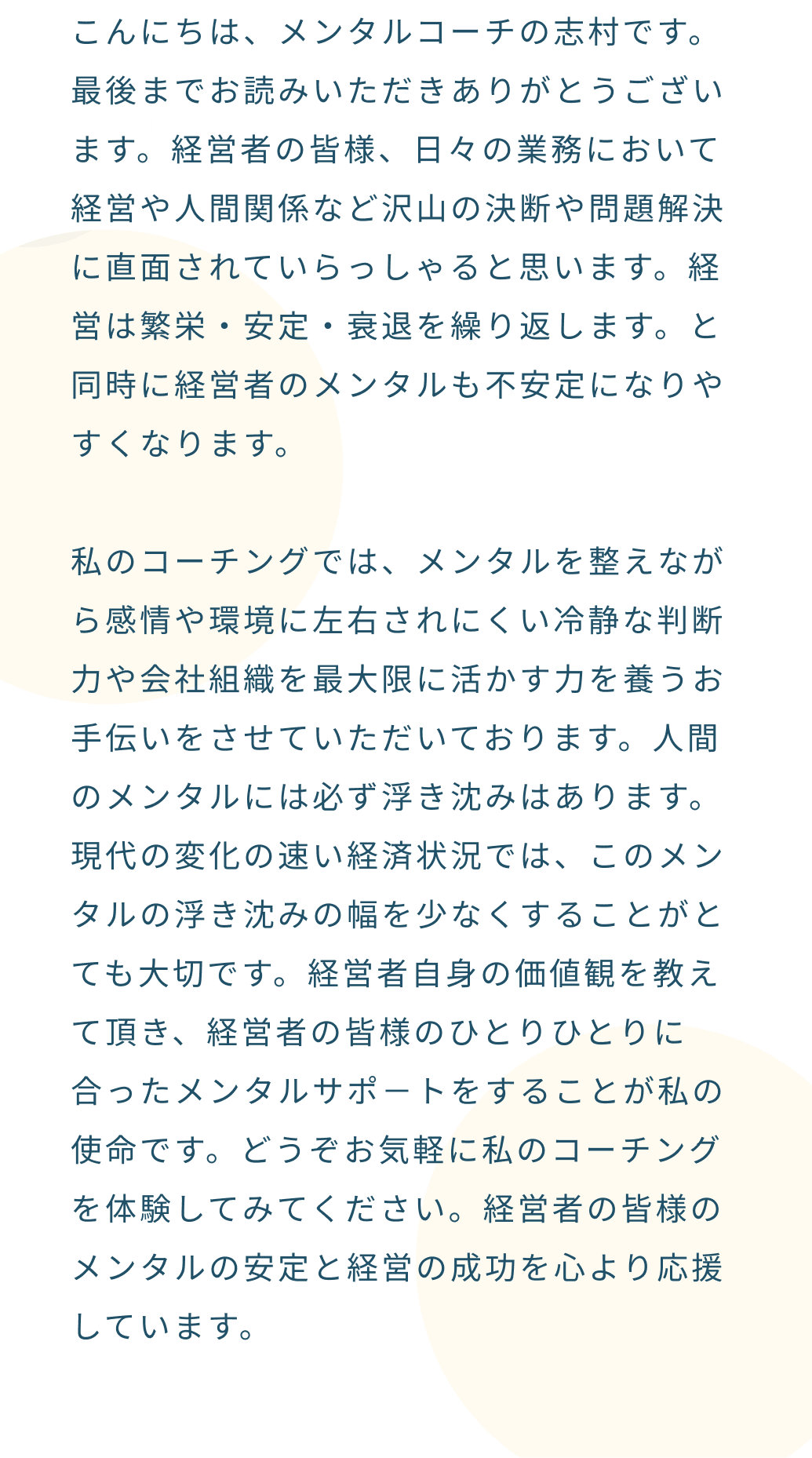 こんにちは、メンタルコーチの志村です。最後までお読みいただきありがとうございます。経営者の皆様、日々の業務において経営や人間関係など沢山の決断や問題解決に直面されていらっしゃると思います。経営は繁栄・安定・衰退を繰り返します。と同時に経営者のメンタルも不安定になりやすくなります。

私のコーチングでは、メンタルを整えながら感情や環境に左右されにくい冷静な判断力や会社組織を最大限に活かす力を養うお手伝いをさせていただいております。人間のメンタルには必ず浮き沈みはあります。現代の変化の速い経済状況では、このメンタルの浮き沈みの幅を少なくすることがとても大切です。経営者自身の価値観を教えて頂き、経営者の皆様のひとりひとりに合ったメンタルサポートをすることが私の使命です。どうぞお気軽に私のコーチングを体験してみてください。経営者の皆様のメンタルの安定と経営の成功を心より応援しています。